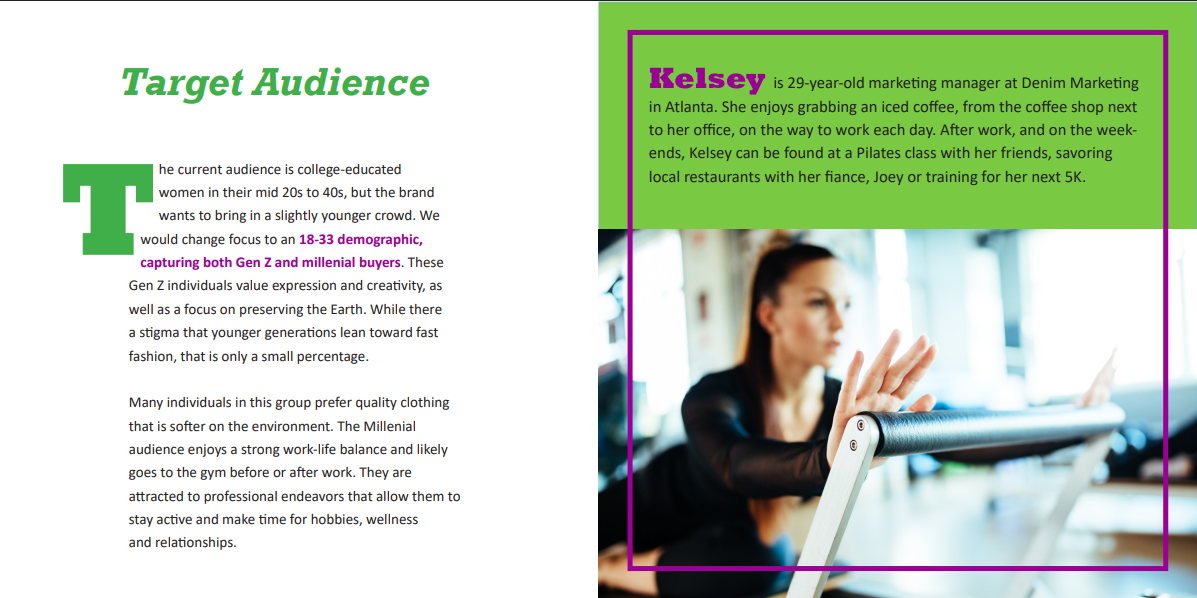 Target Audience

The current audience is college-educated women in their mid 20s to 40s, but the brand wants to bring in a slightly younger crowd. We would change focus to an 18-33 demographic, capturing both Gen Z and millenial buyers. These Gen Z individuals value expression and creativity, as well as a focus on preserving the Earth. While there a stigma that younger generations lean toward fast fashion, that is only a small percentage.

Many individuals in this group prefer quality clothing that is softer on the environment. The Millenial audience enjoys a strong work-life balance and likely goes to the gym before or after work. They are attracted to professional endeavors that allow them to stay active and make time for hobbies, wellness and relationships.

Kelsey is 29-year-old marketing manager at Denim Marketing in Atlanta. She enjoys grabbing an iced coffee, from the coffee shop next to her office, on the way to work each day. After work, and on the weekends, Kelsey can be found at a Pilates class with her friends, savoring local restaurants with her fiance, Joey or training for her next 5K.